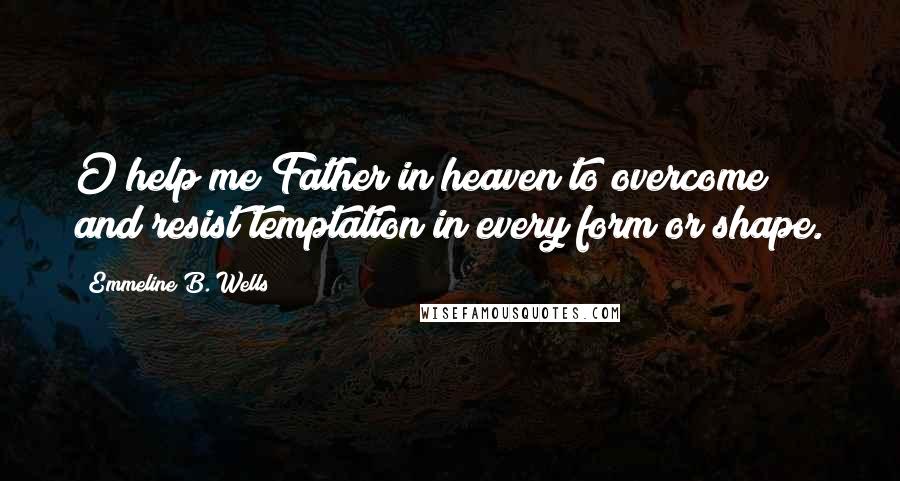 O help me Father in heaven to overcome and resist temptation in every form or shape.

Emmeline B. Wells

WISEFAMOUSQUOTES.COM